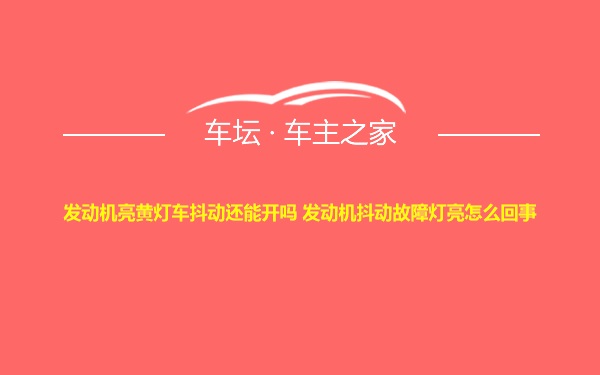 车坛 · 车主之家

发动机亮黄灯车抖动还能开吗 发动机抖动故障灯亮怎么回事